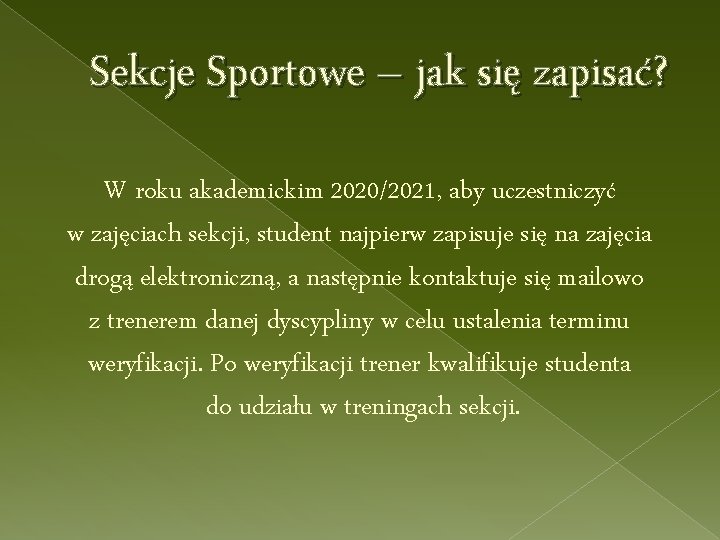 Sekcje Sportowe – jak się zapisać?

W roku akademickim 2020/2021, aby uczestniczyć w zajęciach sekcji, student najpierw zapisuje się na zajęcia drogą elektroniczną, a następnie kontaktuje się mailowo z trenerem danej dyscypliny w celu ustalenia terminu weryfikacji. Po weryfikacji trener kwalifikuje studenta do udziału w treningach sekcji.